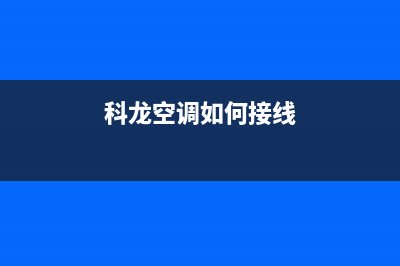 科龙空调如何接线